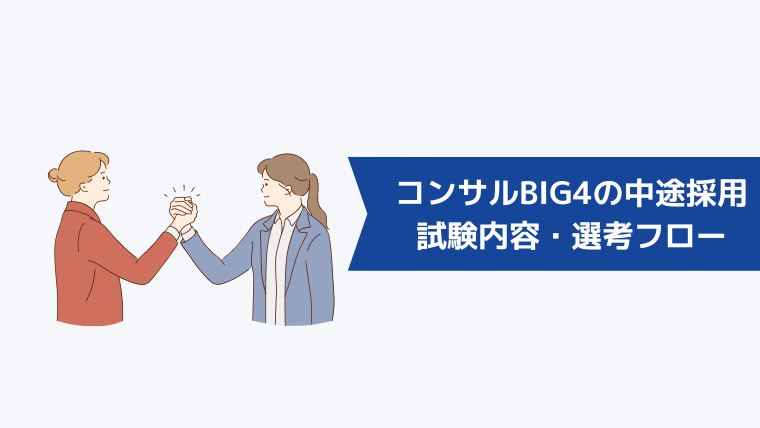 コンサルBIG4の中途採用
試験内容・選考フロー